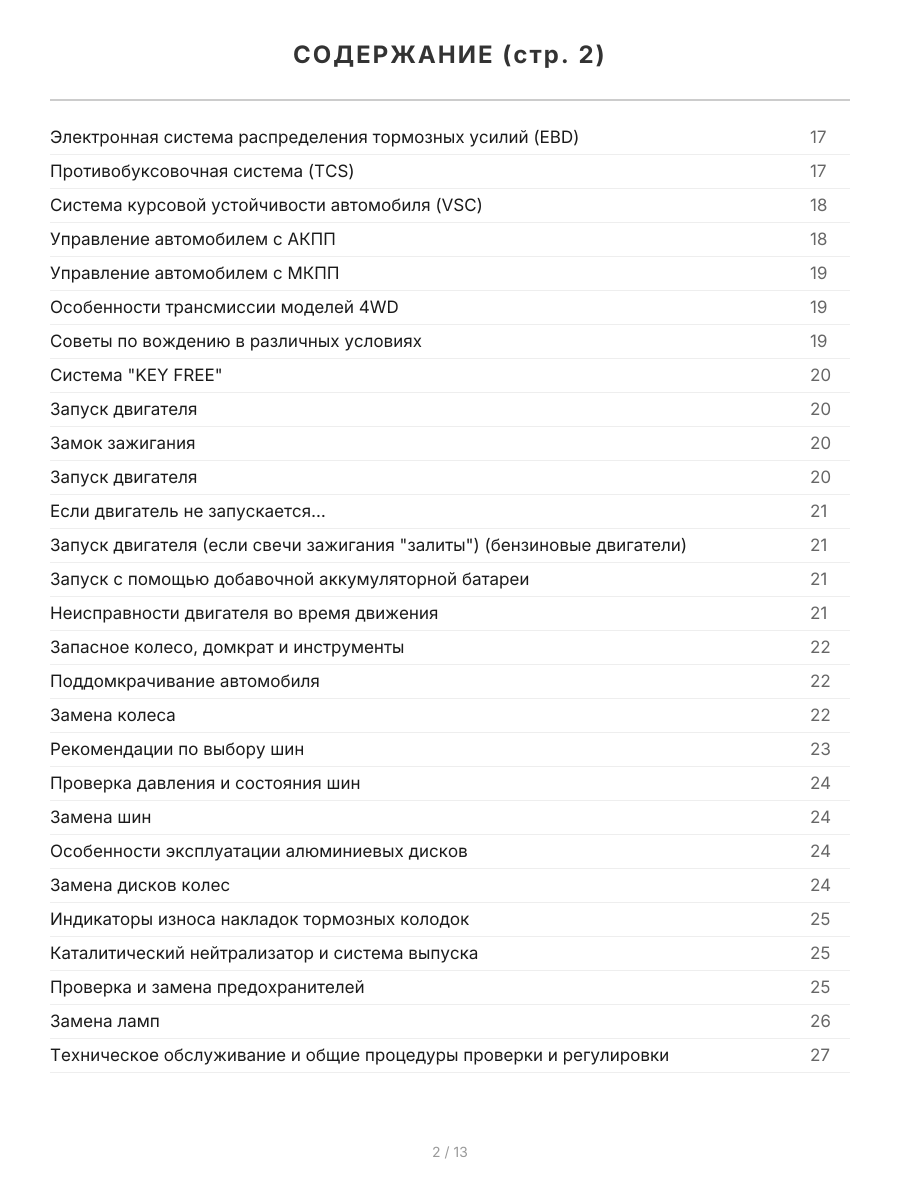 СОДЕРЖАНИЕ (стр. 2)

| | |
|---|---|
| Электронная система распределения тормозных усилий (EBD) | 17 |
| Противобуксовочная система (TCS) | 17 |
| Система курсовой устойчивости автомобиля (VSC) | 18 |
| Управление автомобилем с АКПП | 18 |
| Управление автомобилем с МКПП | 19 |
| Особенности трансмиссии моделей 4WD | 19 |
| Советы по вождению в различных условиях | 19 |
| Система "KEY FREE" | 20 |
| Запуск двигателя | 20 |
| Замок зажигания | 20 |
| Запуск двигателя | 20 |
| Если двигатель не запускается... | 21 |
| Запуск двигателя (если свечи зажигания "залиты") (бензиновые двигатели) | 21 |
| Запуск с помощью добавочной аккумуляторной батареи | 21 |
| Неисправности двигателя во время движения | 21 |
| Запасное колесо, домкрат и инструменты | 22 |
| Поддомкрачивание автомобиля | 22 |
| Замена колеса | 22 |
| Рекомендации по выбору шин | 23 |
| Проверка давления и состояния шин | 24 |
| Замена шин | 24 |
| Особенности эксплуатации алюминиевых дисков | 24 |
| Замена дисков колес | 24 |
| Индикаторы износа накладок тормозных колодок | 25 |
| Каталитический нейтрализатор и система выпуска | 25 |
| Проверка и замена предохранителей | 25 |
| Замена ламп | 26 |
| Техническое обслуживание и общие процедуры проверки и регулировки | 27 |

2 / 13